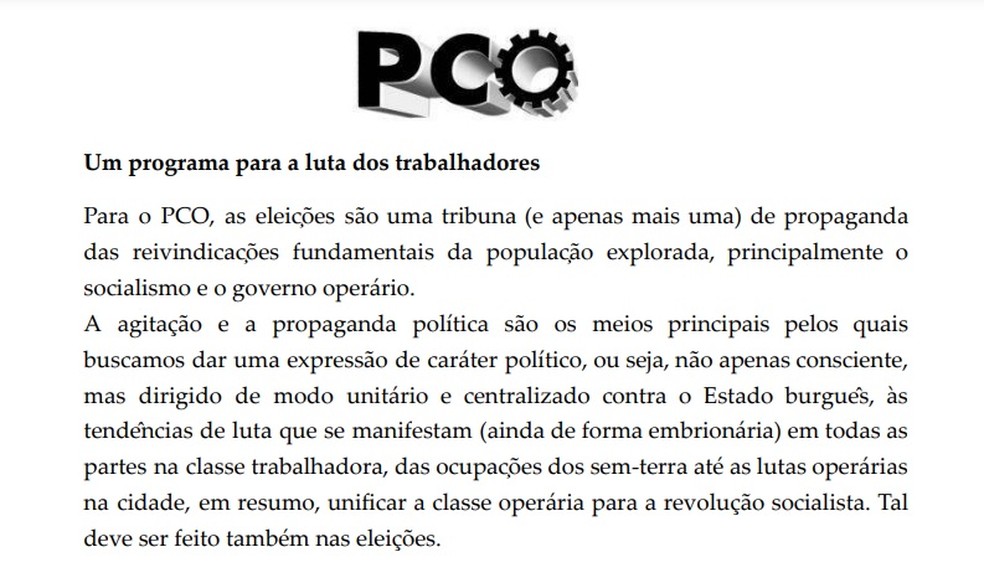 PCO

Um programa para a luta dos trabalhadores

Para o PCO, as eleições são uma tribuna (e apenas mais uma) de propaganda das reivindicações fundamentais da população explorada, principalmente o socialismo e o governo operário.

A agitação e a propaganda política são os meios principais pelos quais buscamos dar uma expressão de caráter político, ou seja, não apenas consciente, mas dirigido de modo unitário e centralizado contra o Estado burguês, às tendências de luta que se manifestam (ainda de forma embrionária) em todas as partes na classe trabalhadora, das ocupações dos sem-terra até as lutas operárias na cidade, em resumo, unificar a classe operária para a revolução socialista. Tal deve ser feito também nas eleições.